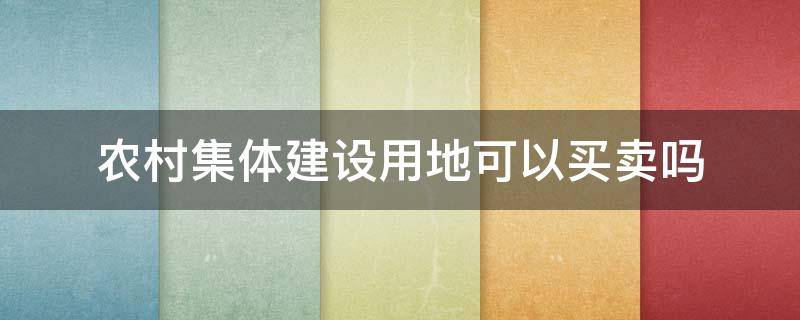 农村集体建设用地可以买卖吗